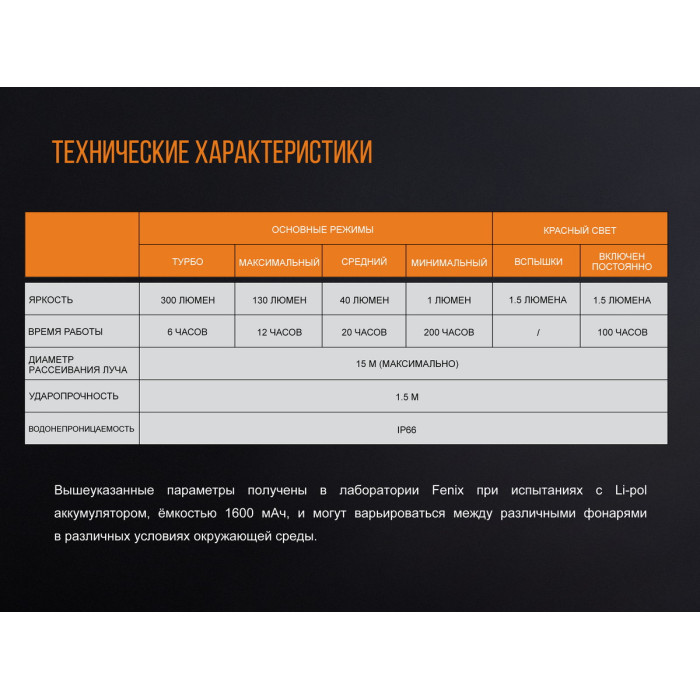 ТЕХНИЧЕСКИЕ ХАРАКТЕРИСТИКИ

| | ОСНОВНЫЕ РЕЖИМЫ | | | | КРАСНЫЙ СВЕТ | |
|---|---|---|---|---|---|---|
| | ТУРБО | МАКСИМАЛЬНЫЙ | СРЕДНИЙ | МИНИМАЛЬНЫЙ | ВСПЫШКИ | ВКЛЮЧЕН ПОСТОЯННО |
| ЯРКОСТЬ | 300 ЛЮМЕН | 130 ЛЮМЕН | 40 ЛЮМЕН | 1 ЛЮМЕН | 1.5 ЛЮМЕНА | 1.5 ЛЮМЕНА |
| ВРЕМЯ РАБОТЫ | 6 ЧАСОВ | 12 ЧАСОВ | 20 ЧАСОВ | 200 ЧАСОВ | / | 100 ЧАСОВ |
| ДИАМЕТР РАССЕИВАНИЯ ЛУЧА | 15 М (МАКСИМАЛЬНО) | | | | | |
| УДАРОПРОЧНОСТЬ | 1.5 М | | | | | |
| ВОДОНЕПРОНИЦАЕМОСТЬ | IP66 | | | | | |

Вышеуказанные параметры получены в лаборатории Fenix при испытаниях с Li-pol аккумулятором, ёмкостью 1600 мАч, и могут варьироваться между различными фонарями в различных условиях окружающей среды.